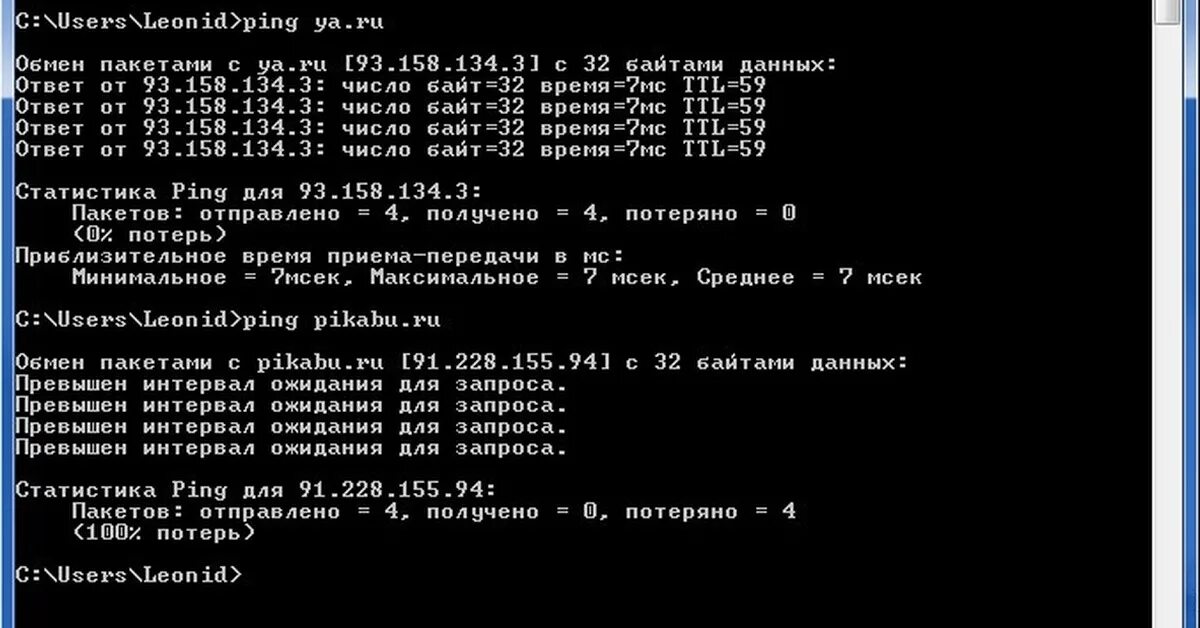 C:\Users\Leonid>ping ya.ru

Обмен пакетами с ya.ru [93.158.134.3] с 32 байтами данных:
Ответ от 93.158.134.3: число байт=32 время=7мс TTL=59
Ответ от 93.158.134.3: число байт=32 время=7мс TTL=59
Ответ от 93.158.134.3: число байт=32 время=7мс TTL=59
Ответ от 93.158.134.3: число байт=32 время=7мс TTL=59

Статистика Ping для 93.158.134.3:
    Пакетов: отправлено = 4, получено = 4, потеряно = 0
    (0% потерь)
Приблизительное время приема-передачи в мс:
    Минимальное = 7мсек, Максимальное = 7 мсек, Среднее = 7 мсек

C:\Users\Leonid>ping pikabu.ru

Обмен пакетами с pikabu.ru [91.228.155.94] с 32 байтами данных:
Превышен интервал ожидания для запроса.
Превышен интервал ожидания для запроса.
Превышен интервал ожидания для запроса.
Превышен интервал ожидания для запроса.

Статистика Ping для 91.228.155.94:
    Пакетов: отправлено = 4, получено = 0, потеряно = 4
    (100% потерь)

C:\Users\Leonid>